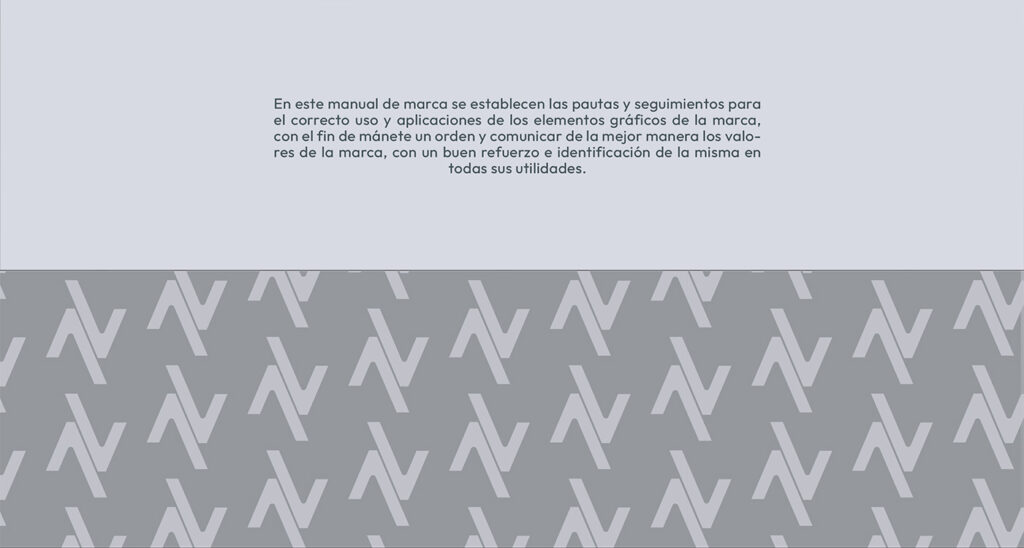 En este manual de marca se establecen las pautas y seguimientos para el correcto uso y aplicaciones de los elementos gráficos de la marca, con el fin de mánete un orden y comunicar de la mejor manera los valores de la marca, con un buen refuerzo e identificación de la misma en todas sus utilidades.